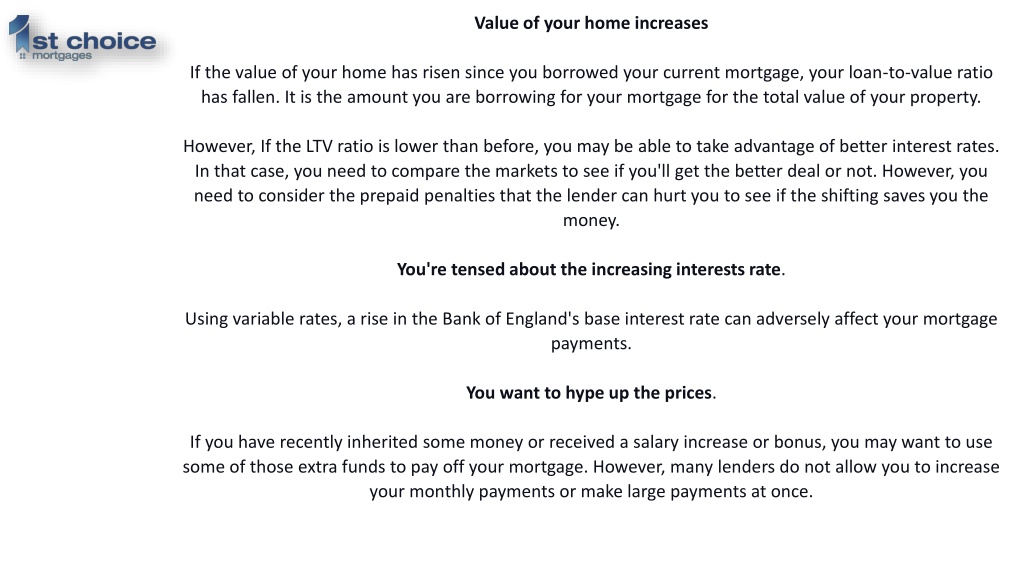 1st choice mortgages

Value of your home increases

If the value of your home has risen since you borrowed your current mortgage, your loan-to-value ratio has fallen. It is the amount you are borrowing for your mortgage for the total value of your property.

However, If the LTV ratio is lower than before, you may be able to take advantage of better interest rates. In that case, you need to compare the markets to see if you'll get the better deal or not. However, you need to consider the prepaid penalties that the lender can hurt you to see if the shifting saves you the money.

You're tensed about the increasing interests rate.

Using variable rates, a rise in the Bank of England's base interest rate can adversely affect your mortgage payments.

You want to hype up the prices.

If you have recently inherited some money or received a salary increase or bonus, you may want to use some of those extra funds to pay off your mortgage. However, many lenders do not allow you to increase your monthly payments or make large payments at once.